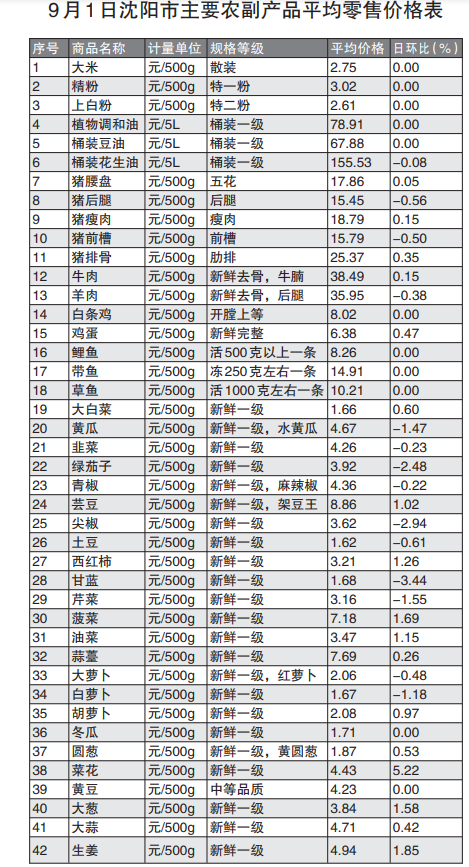 9月1日沈阳市主要农副产品平均零售价格表

| 序号 | 商品名称 | 计量单位 | 规格等级 | 平均价格 | 日环比（%） |
|---|---|---|---|---|---|
| 1 | 大米 | 元/500g | 散装 | 2.75 | 0.00 |
| 2 | 精粉 | 元/500g | 特一粉 | 3.02 | 0.00 |
| 3 | 上白粉 | 元/500g | 特二粉 | 2.61 | 0.00 |
| 4 | 植物调和油 | 元/5L | 桶装一级 | 78.91 | 0.00 |
| 5 | 桶装豆油 | 元/5L | 桶装一级 | 67.88 | 0.00 |
| 6 | 桶装花生油 | 元/5L | 桶装一级 | 155.53 | −0.08 |
| 7 | 猪腰盘 | 元/500g | 五花 | 17.86 | 0.05 |
| 8 | 猪后腿 | 元/500g | 后腿 | 15.45 | −0.56 |
| 9 | 猪瘦肉 | 元/500g | 瘦肉 | 18.79 | 0.15 |
| 10 | 猪前槽 | 元/500g | 前槽 | 15.79 | −0.50 |
| 11 | 猪排骨 | 元/500g | 肋排 | 25.37 | 0.35 |
| 12 | 牛肉 | 元/500g | 新鲜去骨，牛腩 | 38.49 | 0.15 |
| 13 | 羊肉 | 元/500g | 新鲜去骨，后腿 | 35.95 | −0.38 |
| 14 | 白条鸡 | 元/500g | 开膛上等 | 8.02 | 0.00 |
| 15 | 鸡蛋 | 元/500g | 新鲜完整 | 6.38 | 0.47 |
| 16 | 鲤鱼 | 元/500g | 活500克以上一条 | 8.26 | 0.00 |
| 17 | 带鱼 | 元/500g | 冻250克左右一条 | 14.91 | 0.00 |
| 18 | 草鱼 | 元/500g | 活1000克左右一条 | 10.21 | 0.00 |
| 19 | 大白菜 | 元/500g | 新鲜一级 | 1.66 | 0.60 |
| 20 | 黄瓜 | 元/500g | 新鲜一级，水黄瓜 | 4.67 | −1.47 |
| 21 | 韭菜 | 元/500g | 新鲜一级 | 4.26 | −0.23 |
| 22 | 绿茄子 | 元/500g | 新鲜一级 | 3.92 | −2.48 |
| 23 | 青椒 | 元/500g | 新鲜一级，麻辣椒 | 4.36 | −0.22 |
| 24 | 芸豆 | 元/500g | 新鲜一级，架豆王 | 8.86 | 1.02 |
| 25 | 尖椒 | 元/500g | 新鲜一级 | 3.62 | −2.94 |
| 26 | 土豆 | 元/500g | 新鲜一级 | 1.62 | −0.61 |
| 27 | 西红柿 | 元/500g | 新鲜一级 | 3.21 | 1.26 |
| 28 | 甘蓝 | 元/500g | 新鲜一级 | 1.68 | −3.44 |
| 29 | 芹菜 | 元/500g | 新鲜一级 | 3.16 | −1.55 |
| 30 | 菠菜 | 元/500g | 新鲜一级 | 7.18 | 1.69 |
| 31 | 油菜 | 元/500g | 新鲜一级 | 3.47 | 1.15 |
| 32 | 蒜薹 | 元/500g | 新鲜一级 | 7.69 | 0.26 |
| 33 | 大萝卜 | 元/500g | 新鲜一级，红萝卜 | 2.06 | −0.48 |
| 34 | 白萝卜 | 元/500g | 新鲜一级 | 1.67 | −1.18 |
| 35 | 胡萝卜 | 元/500g | 新鲜一级 | 2.08 | 0.97 |
| 36 | 冬瓜 | 元/500g | 新鲜一级 | 1.71 | 0.00 |
| 37 | 圆葱 | 元/500g | 新鲜一级，黄圆葱 | 1.87 | 0.53 |
| 38 | 菜花 | 元/500g | 新鲜一级 | 4.43 | 5.22 |
| 39 | 黄豆 | 元/500g | 中等品质 | 4.23 | 0.00 |
| 40 | 大葱 | 元/500g | 新鲜一级 | 3.84 | 1.58 |
| 41 | 大蒜 | 元/500g | 新鲜一级 | 4.71 | 0.42 |
| 42 | 生姜 | 元/500g | 新鲜一级 | 4.94 | 1.85 |